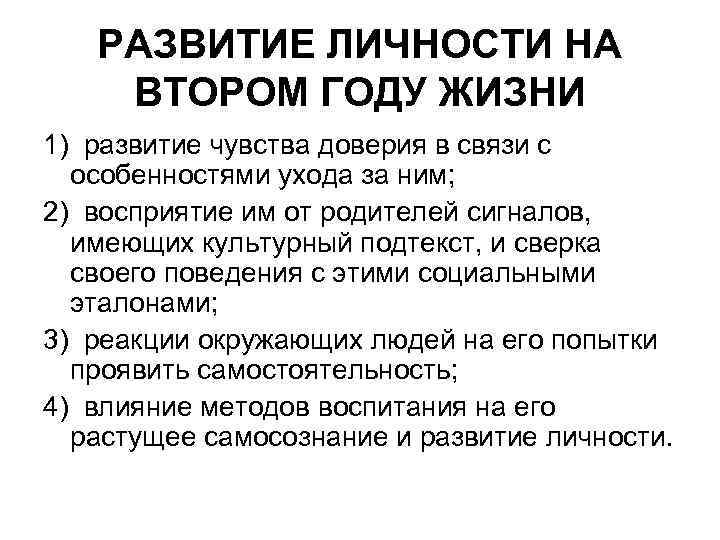 РАЗВИТИЕ ЛИЧНОСТИ НА ВТОРОМ ГОДУ ЖИЗНИ

1) развитие чувства доверия в связи с особенностями ухода за ним;

2) восприятие им от родителей сигналов, имеющих культурный подтекст, и сверка своего поведения с этими социальными эталонами;

3) реакции окружающих людей на его попытки проявить самостоятельность;

4) влияние методов воспитания на его растущее самосознание и развитие личности.